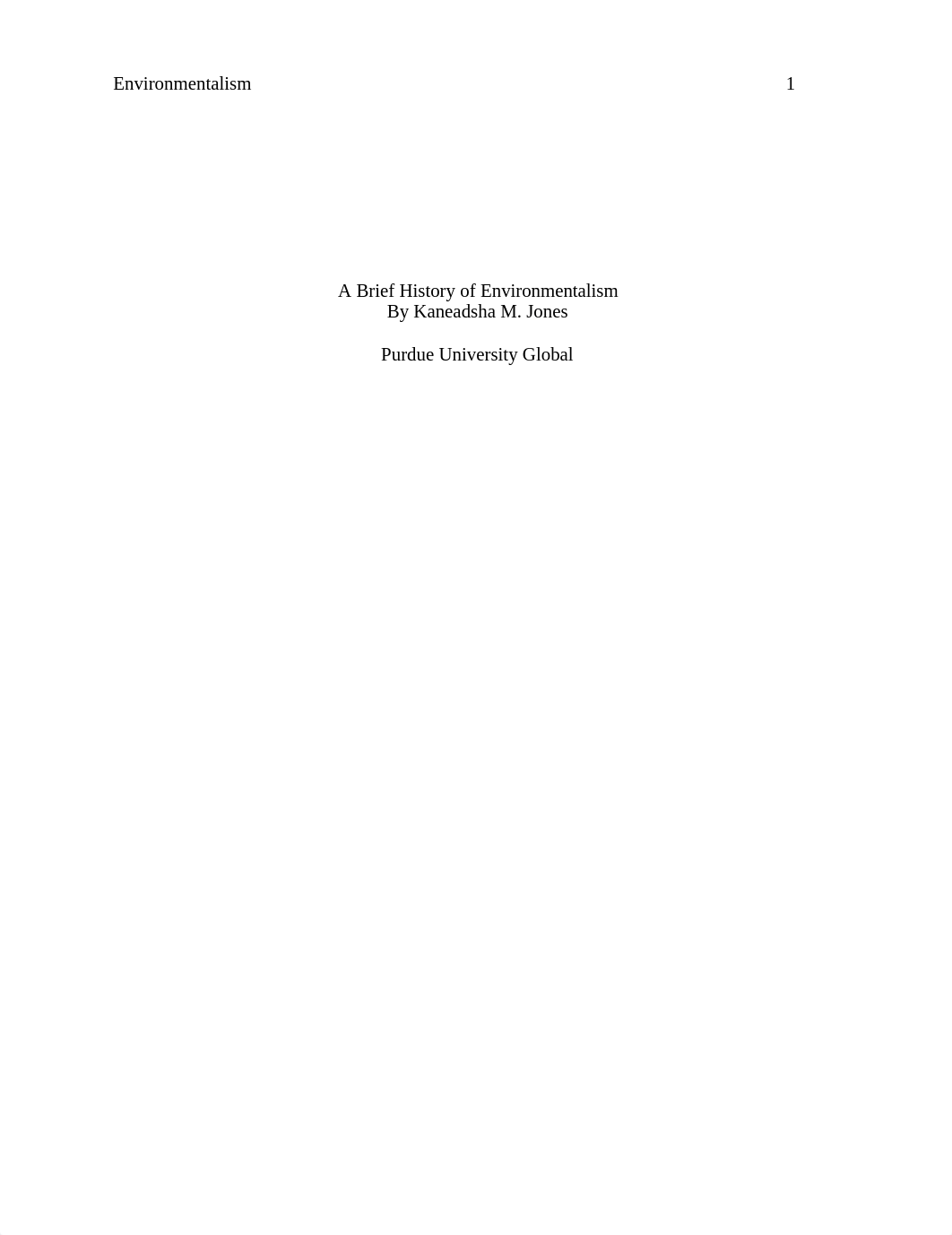 Environmentalism 1

A Brief History of Environmentalism
By Kaneadsha M. Jones

Purdue University Global